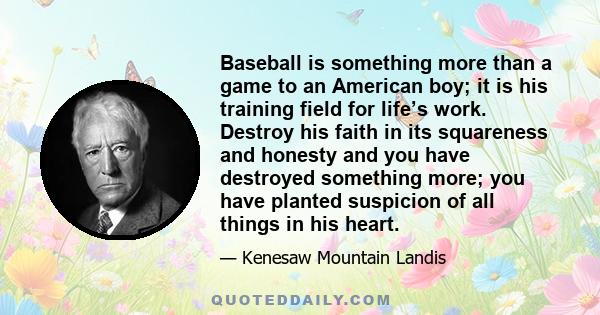 Baseball is something more than a game to an American boy; it is his training field for life’s work. Destroy his faith in its squareness and honesty and you have destroyed something more; you have planted suspicion of all things in his heart.

— Kenesaw Mountain Landis

QUOTEDDAILY.COM